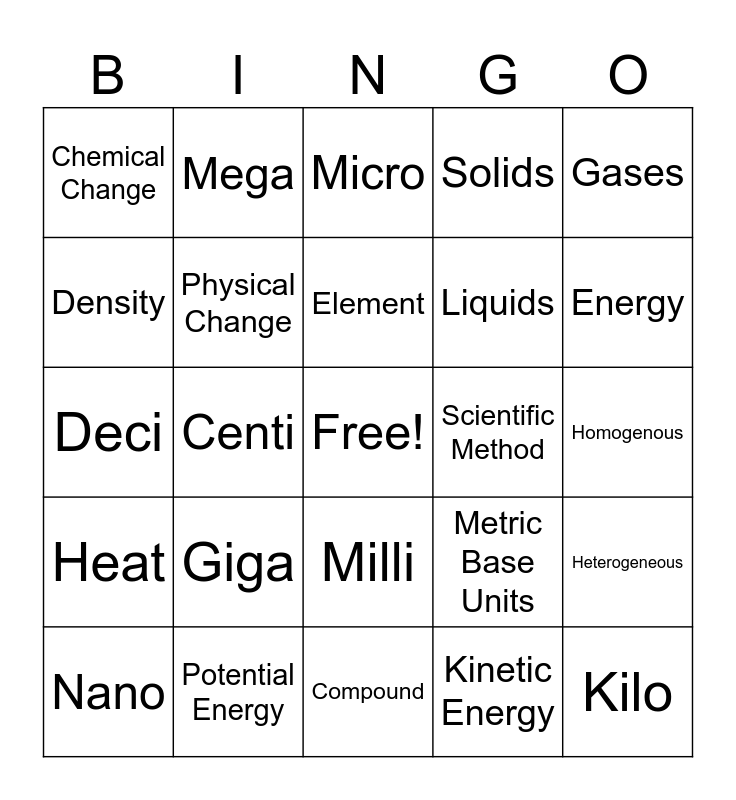 | B | I | N | G | O |
|---|---|---|---|---|
| Chemical Change | Mega | Micro | Solids | Gases |
| Density | Physical Change | Element | Liquids | Energy |
| Deci | Centi | Free! | Scientific Method | Homogenous |
| Heat | Giga | Milli | Metric Base Units | Heterogeneous |
| Nano | Potential Energy | Compound | Kinetic Energy | Kilo |